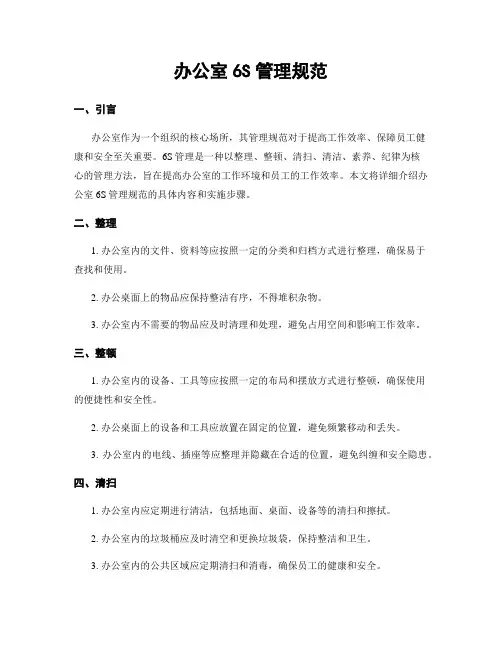 办公室 6S 管理规范

一、引言

办公室作为一个组织的核心场所，其管理规范对于提高工作效率、保障员工健康和安全至关重要。6S 管理是一种以整理、整顿、清扫、清洁、素养、纪律为核心的管理方法，旨在提高办公室的工作环境和员工的工作效率。本文将详细介绍办公室 6S 管理规范的具体内容和实施步骤。

二、整理

1. 办公室内的文件、资料等应按照一定的分类和归档方式进行整理，确保易于查找和使用。

2. 办公桌面上的物品应保持整洁有序，不得堆积杂物。

3. 办公室内不需要的物品应及时清理和处理，避免占用空间和影响工作效率。

三、整顿

1. 办公室内的设备、工具等应按照一定的布局和摆放方式进行整顿，确保使用的便捷性和安全性。

2. 办公桌面上的设备和工具应放置在固定的位置，避免频繁移动和丢失。

3. 办公室内的电线、插座等应整理并隐藏在合适的位置，避免纠缠和安全隐患。

四、清扫

1. 办公室内应定期进行清洁，包括地面、桌面、设备等的清扫和擦拭。

2. 办公室内的垃圾桶应及时清空和更换垃圾袋，保持整洁和卫生。

3. 办公室内的公共区域应定期清扫和消毒，确保员工的健康和安全。